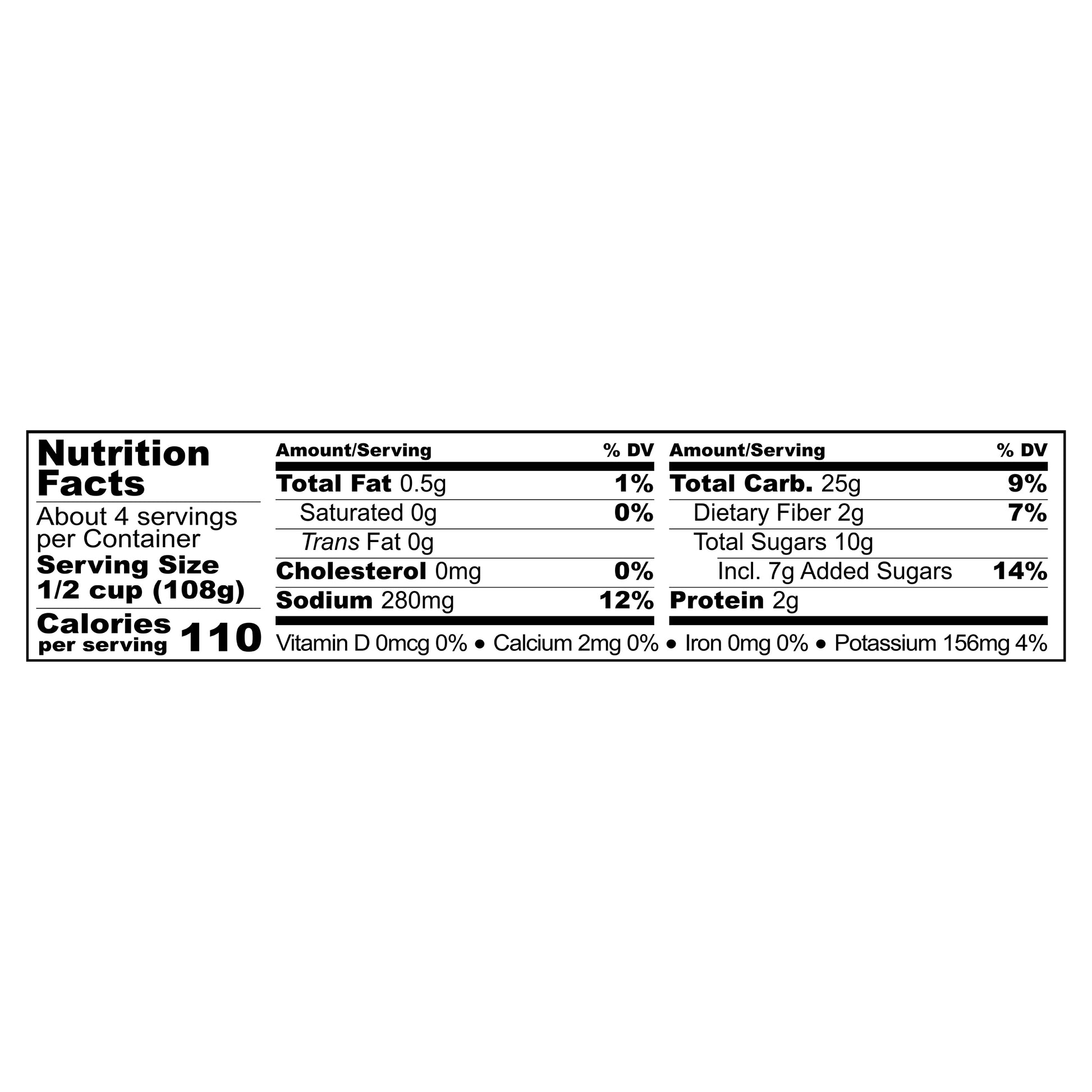 Nutrition Facts

About 4 servings per Container

Serving Size
1/2 cup (108g)

Calories
per serving 110

| Amount/Serving | % DV |
|---|---|
| Total Fat 0.5g | 1% |
| Saturated 0g | 0% |
| Trans Fat 0g | |
| Cholesterol 0mg | 0% |
| Sodium 280mg | 12% |

| Amount/Serving | % DV |
|---|---|
| Total Carb. 25g | 9% |
| Dietary Fiber 2g | 7% |
| Total Sugars 10g | |
| Incl. 7g Added Sugars | 14% |
| Protein 2g | |

Vitamin D 0mcg 0% • Calcium 2mg 0% • Iron 0mg 0% • Potassium 156mg 4%